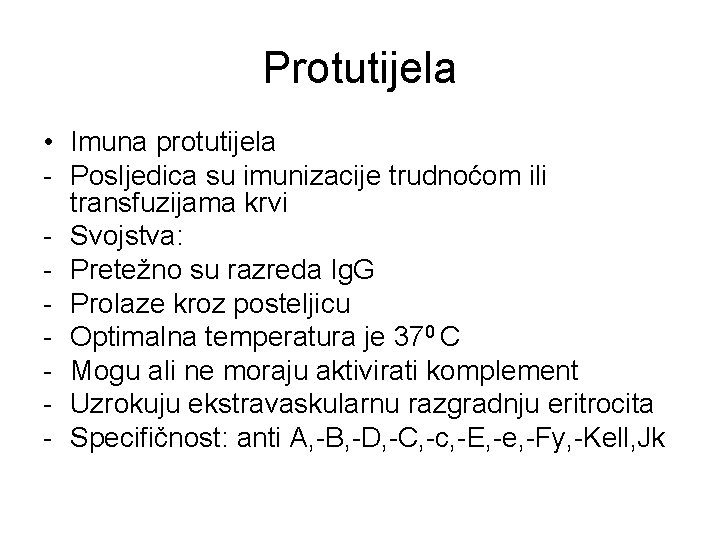 Protutijela

• Imuna protutijela
- Posljedica su imunizacije trudnoćom ili transfuzijama krvi
- Svojstva:
- Pretežno su razreda IgG
- Prolaze kroz posteljicu
- Optimalna temperatura je $37^0$ C
- Mogu ali ne moraju aktivirati komplement
- Uzrokuju ekstravaskularnu razgradnju eritrocita
- Specifičnost: anti A,-B,-D,-C,-c,-E,-e,-Fy,-Kell,Jk